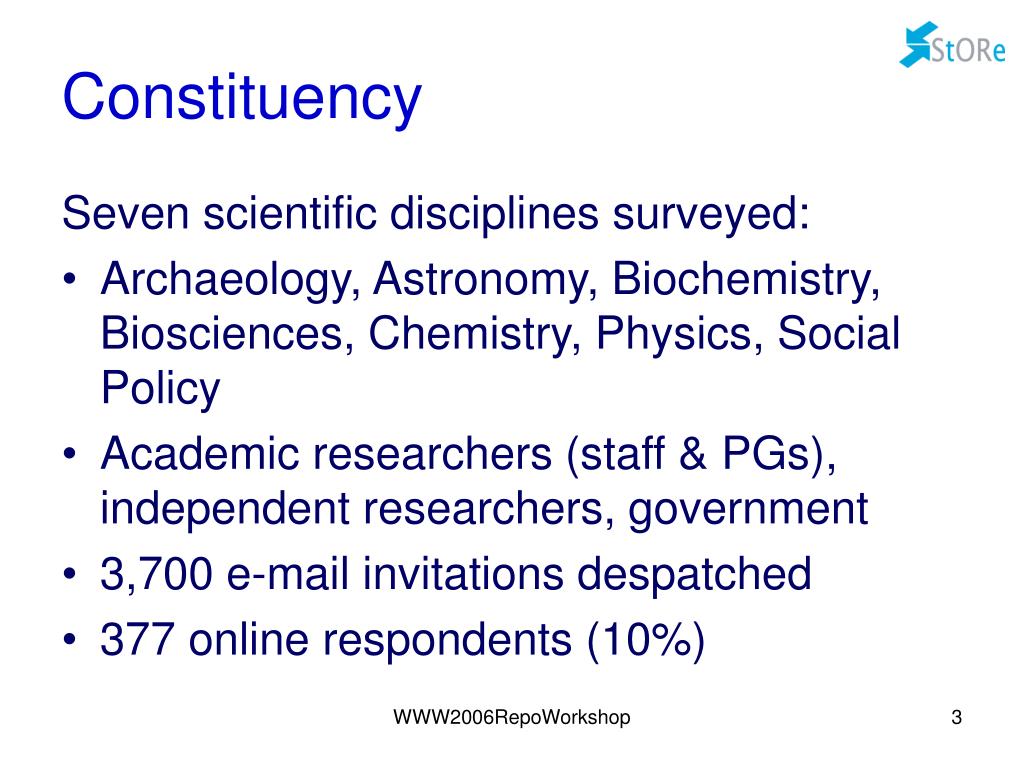 StORe

Constituency

Seven scientific disciplines surveyed:

• Archaeology, Astronomy, Biochemistry, Biosciences, Chemistry, Physics, Social Policy
• Academic researchers (staff & PGs), independent researchers, government
• 3,700 e-mail invitations despatched
• 377 online respondents (10%)

WWW2006RepoWorkshop

3